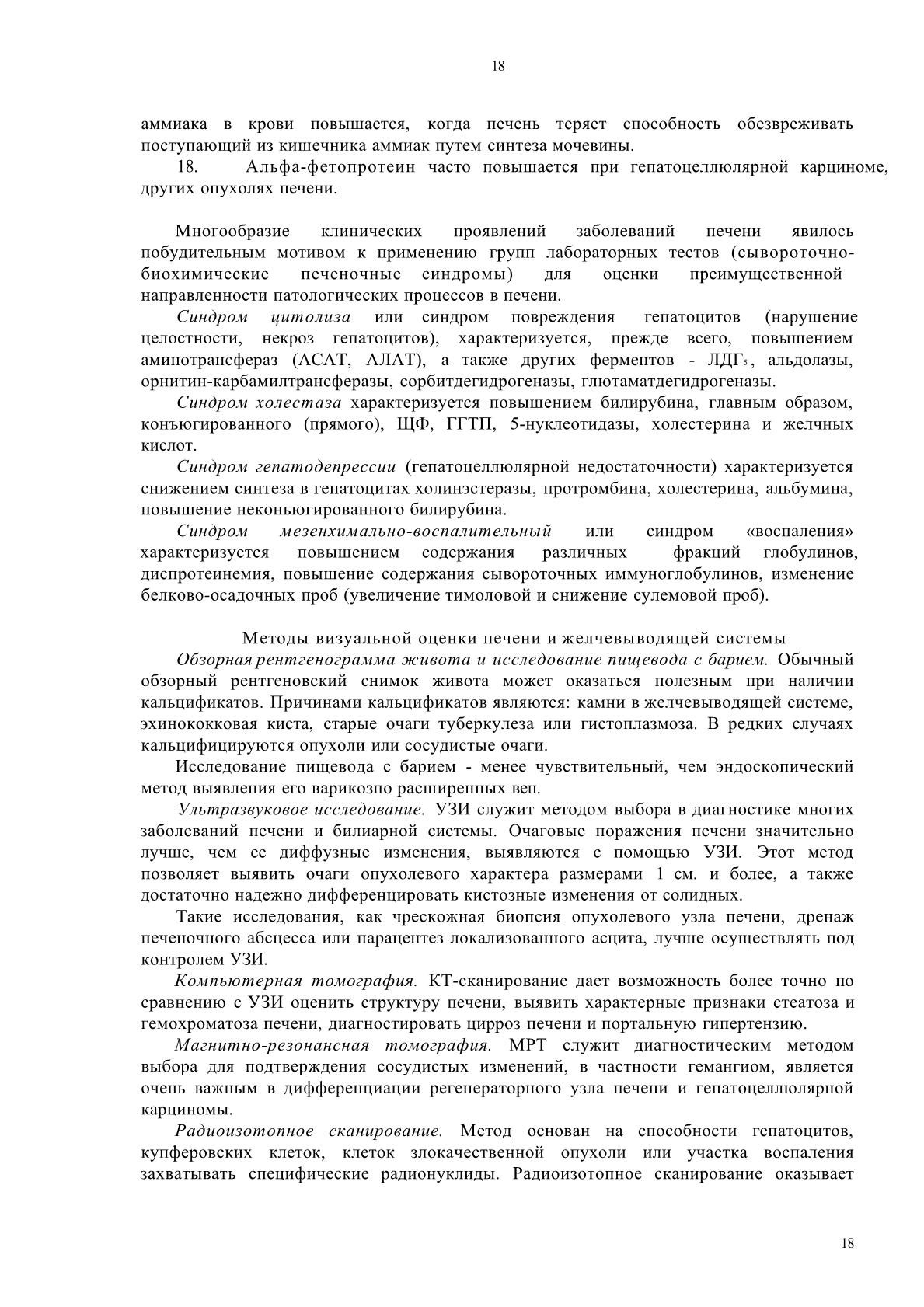 18

аммиака в крови повышается, когда печень теряет способность обезвреживать поступающий из кишечника аммиак путем синтеза мочевины.

18. Альфа-фетопротеин часто повышается при гепатоцеллюлярной карциноме, других опухолях печени.

Многообразие клинических проявлений заболеваний печени явилось побудительным мотивом к применению групп лабораторных тестов (сывороточно-биохимические печеночные синдромы) для оценки преимущественной направленности патологических процессов в печени.

Синдром цитолиза или синдром повреждения гепатоцитов (нарушение целостности, некроз гепатоцитов), характеризуется, прежде всего, повышением аминотрансфераз (АСАТ, АЛАТ), а также других ферментов - ЛДГ$_5$, альдолазы, орнитин-карбамилтрансферазы, сорбитдегидрогеназы, глютаматдегидрогеназы.

Синдром холестаза характеризуется повышением билирубина, главным образом, конъюгированного (прямого), ЩФ, ГГТП, 5-нуклеотидазы, холестерина и желчных кислот.

Синдром гепатодепрессии (гепатоцеллюлярной недостаточности) характеризуется снижением синтеза в гепатоцитах холинэстеразы, протромбина, холестерина, альбумина, повышение неконьюгированного билирубина.

Синдром мезенхимально-воспалительный или синдром «воспаления» характеризуется повышением содержания различных фракций глобулинов, диспротеинемия, повышение содержания сывороточных иммуноглобулинов, изменение белково-осадочных проб (увеличение тимоловой и снижение сулемовой проб).

Методы визуальной оценки печени и желчевыводящей системы

Обзорная рентгенограмма живота и исследование пищевода с барием. Обычный обзорный рентгеновский снимок живота может оказаться полезным при наличии кальцификатов. Причинами кальцификатов являются: камни в желчевыводящей системе, эхинококковая киста, старые очаги туберкулеза или гистоплазмоза. В редких случаях кальцифицируются опухоли или сосудистые очаги.

Исследование пищевода с барием - менее чувствительный, чем эндоскопический метод выявления его варикозно расширенных вен.

Ультразвуковое исследование. УЗИ служит методом выбора в диагностике многих заболеваний печени и билиарной системы. Очаговые поражения печени значительно лучше, чем ее диффузные изменения, выявляются с помощью УЗИ. Этот метод позволяет выявить очаги опухолевого характера размерами 1 см. и более, а также достаточно надежно дифференцировать кистозные изменения от солидных.

Такие исследования, как чрескожная биопсия опухолевого узла печени, дренаж печеночного абсцесса или парацентез локализованного асцита, лучше осуществлять под контролем УЗИ.

Компьютерная томография. КТ-сканирование дает возможность более точно по сравнению с УЗИ оценить структуру печени, выявить характерные признаки стеатоза и гемохроматоза печени, диагностировать цирроз печени и портальную гипертензию.

Магнитно-резонансная томография. МРТ служит диагностическим методом выбора для подтверждения сосудистых изменений, в частности гемангиом, является очень важным в дифференциации регенераторного узла печени и гепатоцеллюлярной карциномы.

Радиоизотопное сканирование. Метод основан на способности гепатоцитов, купферовских клеток, клеток злокачественной опухоли или участка воспаления захватывать специфические радионуклиды. Радиоизотопное сканирование оказывает

18